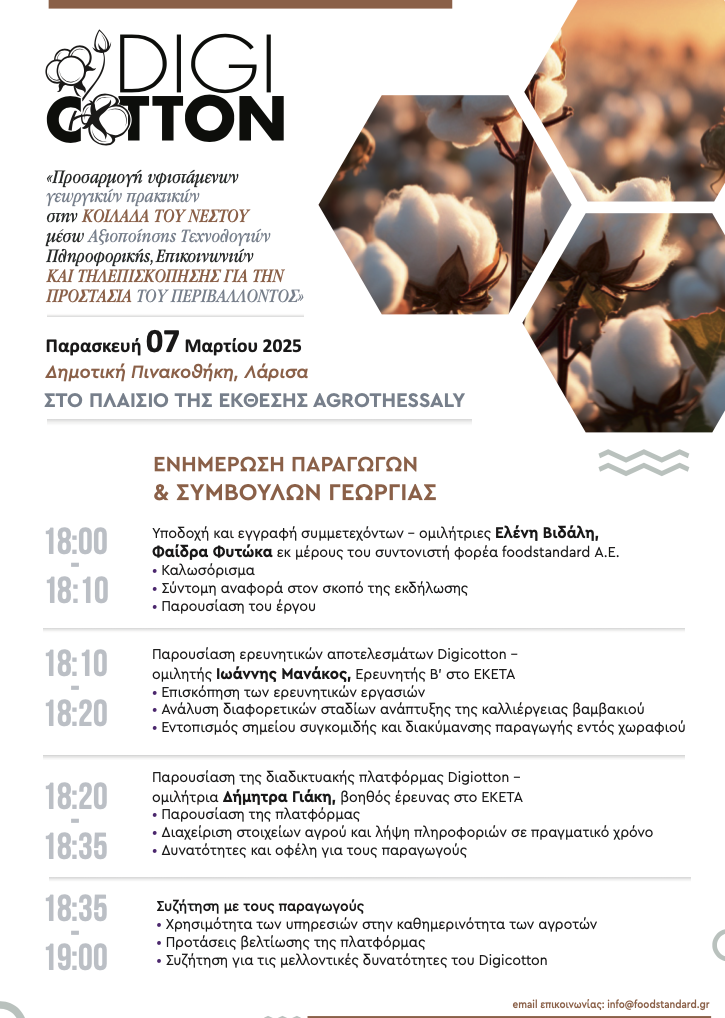 DIGI COTTON

«Προσαρμογή υφιστάμενων γεωργικών πρακτικών στην ΚΟΙΛΑΔΑ ΤΟΥ ΝΕΣΤΟΥ μέσω Αξιοποίησης Τεχνολογιών Πληροφορικής, Επικοινωνιών ΚΑΙ ΤΗΛΕΠΙΣΚΟΠΗΣΗΣ ΓΙΑ ΤΗΝ ΠΡΟΣΤΑΣΙΑ ΤΟΥ ΠΕΡΙΒΑΛΛΟΝΤΟΣ»

Παρασκευή 07 Μαρτίου 2025
Δημοτική Πινακοθήκη, Λάρισα
ΣΤΟ ΠΛΑΙΣΙΟ ΤΗΣ ΕΚΘΕΣΗΣ AGROTHESSALY

ΕΝΗΜΕΡΩΣΗ ΠΑΡΑΓΩΓΩΝ & ΣΥΜΒΟΥΛΩΝ ΓΕΩΡΓΙΑΣ

18:00 - 18:10
Υποδοχή και εγγραφή συμμετεχόντων – ομιλήτριες Ελένη Βιδάλη, Φαίδρα Φυτώκα εκ μέρους του συντονιστή φορέα foodstandard A.E.
• Καλωσόρισμα
• Σύντομη αναφορά στον σκοπό της εκδήλωσης
• Παρουσίαση του έργου

18:10 - 18:20
Παρουσίαση ερευνητικών αποτελεσμάτων Digicotton – ομιλητής Ιωάννης Μανάκος, Ερευνητής Β' στο ΕΚΕΤΑ
• Επισκόπηση των ερευνητικών εργασιών
• Ανάλυση διαφορετικών σταδίων ανάπτυξης της καλλιέργειας βαμβακιού
• Εντοπισμός σημείου συγκομιδής και διακύμανσης παραγωγής εντός χωραφιού

18:20 - 18:35
Παρουσίαση της διαδικτυακής πλατφόρμας Digiotton – ομιλήτρια Δήμητρα Γιάκη, βοηθός έρευνας στο ΕΚΕΤΑ
• Παρουσίαση της πλατφόρμας
• Διαχείριση στοιχείων αγρού και λήψη πληροφοριών σε πραγματικό χρόνο
• Δυνατότητες και οφέλη για τους παραγωγούς

18:35 - 19:00
Συζήτηση με τους παραγωγούς
• Χρησιμότητα των υπηρεσιών στην καθημερινότητα των αγροτών
• Προτάσεις βελτίωσης της πλατφόρμας
• Συζήτηση για τις μελλοντικές δυνατότητες του Digicotton

email επικοινωνίας: info@foodstandard.gr